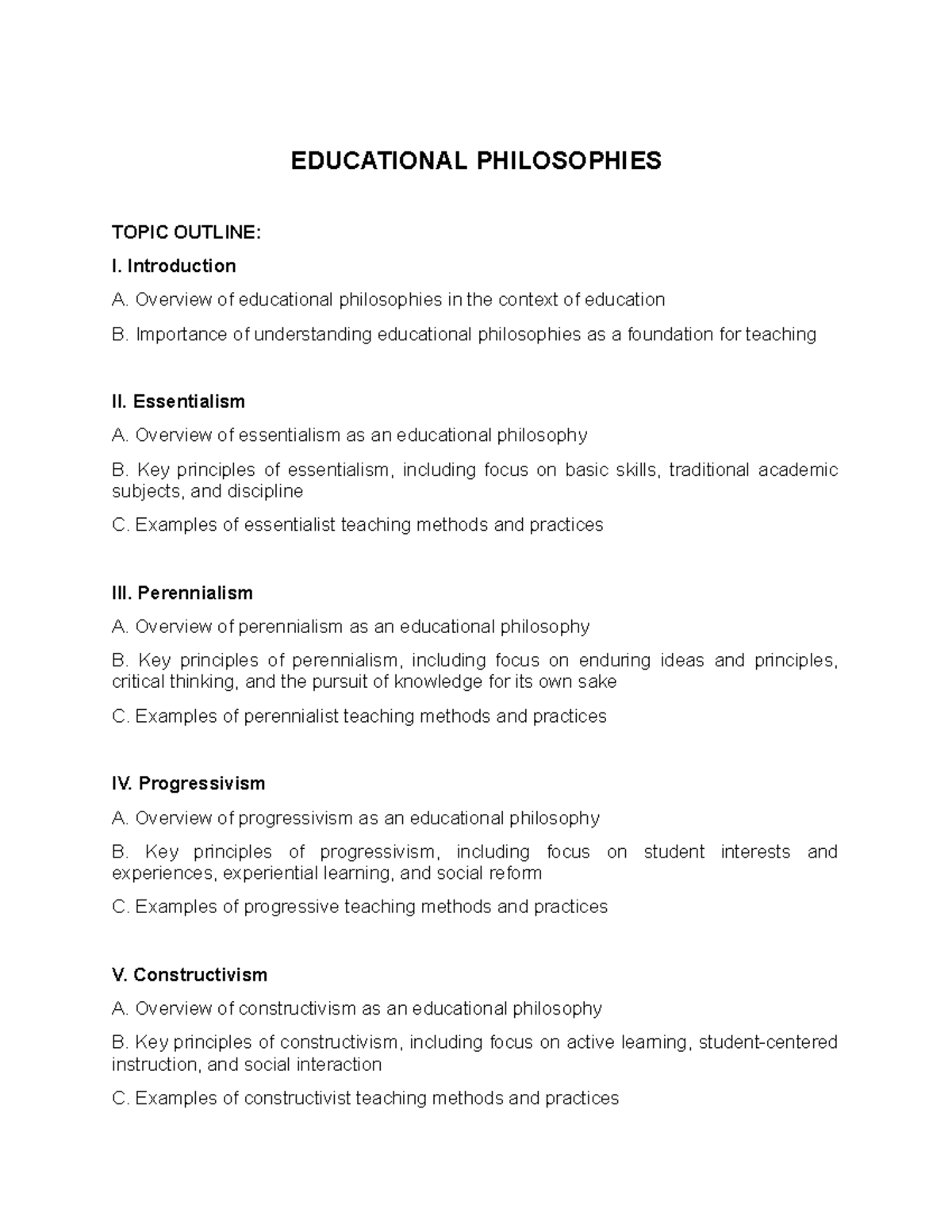 EDUCATIONAL PHILOSOPHIES

TOPIC OUTLINE:

I. Introduction

A. Overview of educational philosophies in the context of education

B. Importance of understanding educational philosophies as a foundation for teaching

II. Essentialism

A. Overview of essentialism as an educational philosophy

B. Key principles of essentialism, including focus on basic skills, traditional academic subjects, and discipline

C. Examples of essentialist teaching methods and practices

III. Perennialism

A. Overview of perennialism as an educational philosophy

B. Key principles of perennialism, including focus on enduring ideas and principles, critical thinking, and the pursuit of knowledge for its own sake

C. Examples of perennialist teaching methods and practices

IV. Progressivism

A. Overview of progressivism as an educational philosophy

B. Key principles of progressivism, including focus on student interests and experiences, experiential learning, and social reform

C. Examples of progressive teaching methods and practices

V. Constructivism

A. Overview of constructivism as an educational philosophy

B. Key principles of constructivism, including focus on active learning, student-centered instruction, and social interaction

C. Examples of constructivist teaching methods and practices